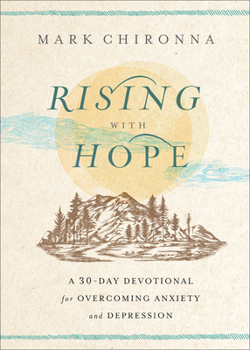 MARK CHIRONNA

RISING
WITH
HOPE

A 30-DAY DEVOTIONAL
for OVERCOMING ANXIETY
and DEPRESSION